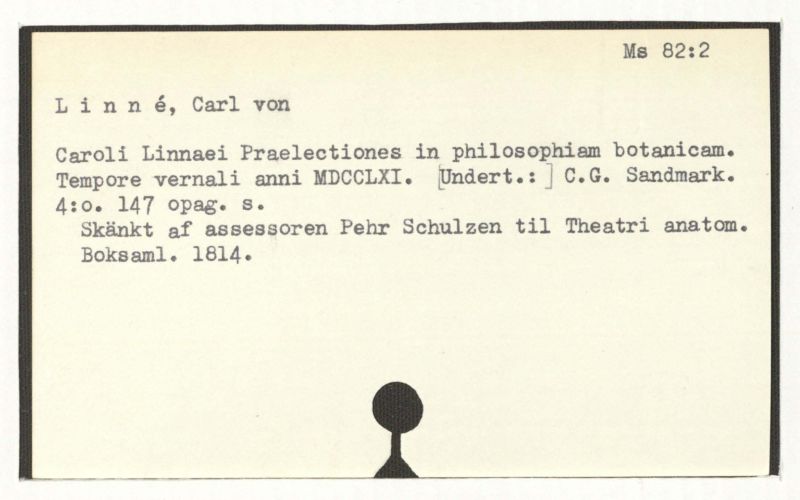 Ms 82:2

L i n n é, Carl von

Caroli Linnaei Praelectiones in philosophiam botanicam. Tempore vernali anni MDCCLXI. [Undert.:] C.G. Sandmark. 4:o. 147 opag. s.

Skänkt af assessoren Pehr Schulzen til Theatri anatom. Boksaml. 1814.